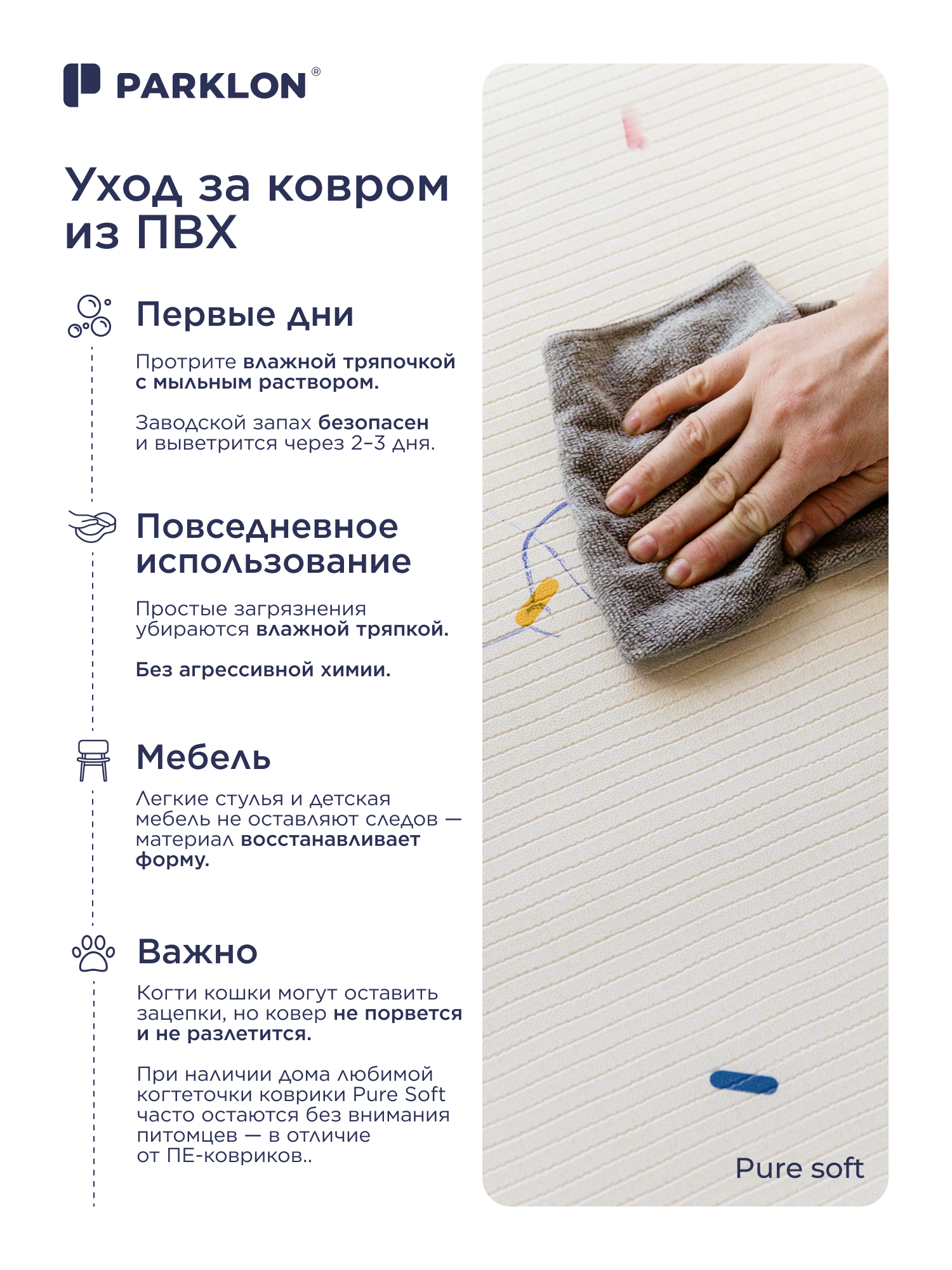 PARKLON®

Уход за ковром из ПВХ

Первые дни

Протрите влажной тряпочкой с мыльным раствором.

Заводской запах безопасен и выветрится через 2–3 дня.

Повседневное использование

Простые загрязнения убираются влажной тряпкой.

Без агрессивной химии.

Мебель

Легкие стулья и детская мебель не оставляют следов — материал восстанавливает форму.

Важно

Когти кошки могут оставить зацепки, но ковер не порвется и не разлетится.

При наличии дома любимой когтеточки коврики Pure Soft часто остаются без внимания питомцев — в отличие от ПЕ-ковриков..

Pure soft